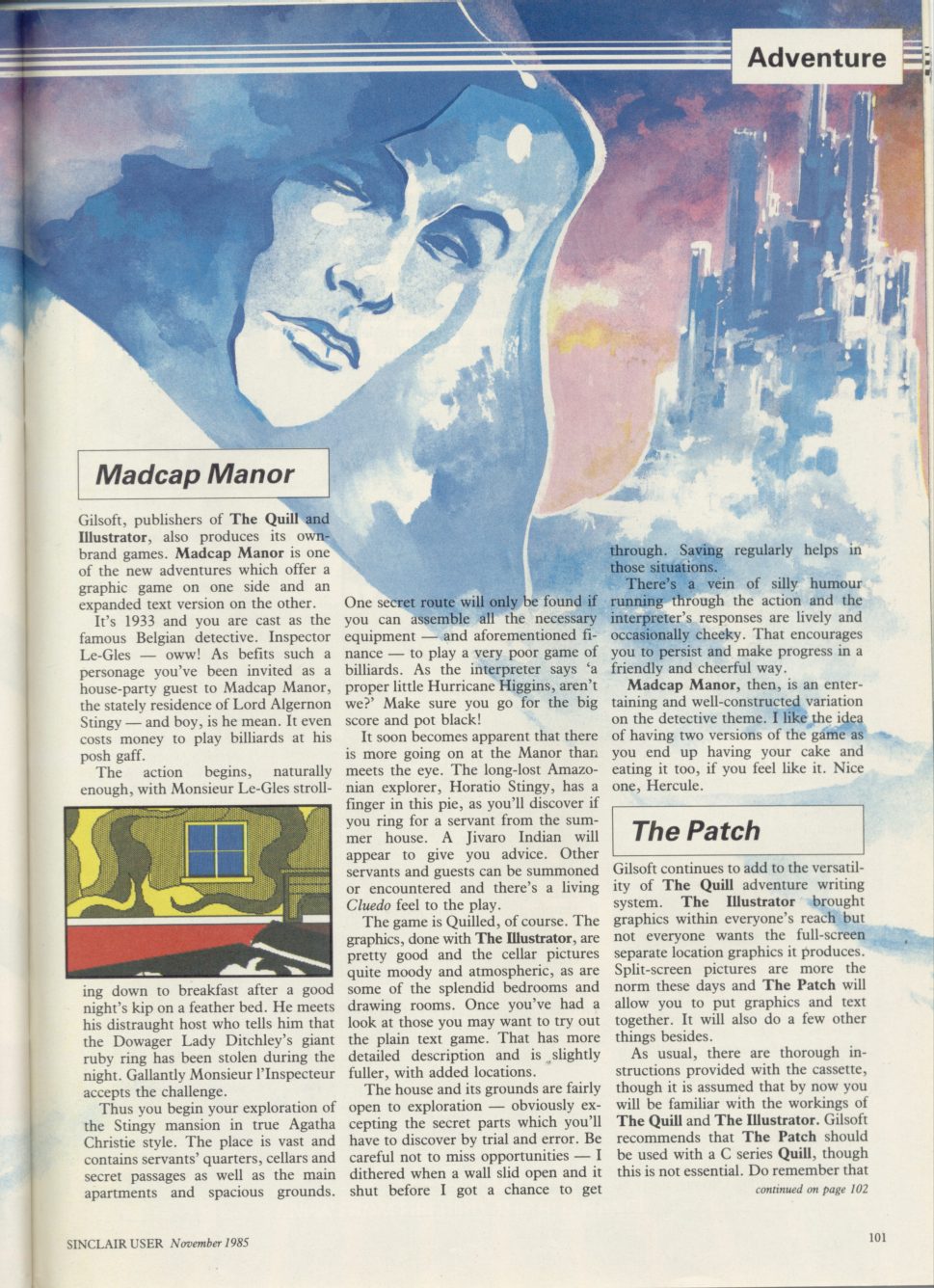 Adventure

Madcap Manor

Gilsoft, publishers of The Quill and Illustrator, also produces its own-brand games. Madcap Manor is one of the new adventures which offer a graphic game on one side and an expanded text version on the other.

It's 1933 and you are cast as the famous Belgian detective. Inspector Le-Gles — oww! As befits such a personage you've been invited as a house-party guest to Madcap Manor, the stately residence of Lord Algernon Stingy — and boy, is he mean. It even costs money to play billiards at his posh gaff.

The action begins, naturally enough, with Monsieur Le-Gles strolling down to breakfast after a good night's kip on a feather bed. He meets his distraught host who tells him that the Dowager Lady Ditchley's giant ruby ring has been stolen during the night. Gallantly Monsieur l'Inspecteur accepts the challenge.

Thus you begin your exploration of the Stingy mansion in true Agatha Christie style. The place is vast and contains servants' quarters, cellars and secret passages as well as the main apartments and spacious grounds.

One secret route will only be found if you can assemble all the necessary equipment — and aforementioned finance — to play a very poor game of billiards. As the interpreter says 'a proper little Hurricane Higgins, aren't we?' Make sure you go for the big score and pot black!

It soon becomes apparent that there is more going on at the Manor than meets the eye. The long-lost Amazonian explorer, Horatio Stingy, has a finger in this pie, as you'll discover if you ring for a servant from the summer house. A Jivaro Indian will appear to give you advice. Other servants and guests can be summoned or encountered and there's a living Cluedo feel to the play.

The game is Quilled, of course. The graphics, done with The Illustrator, are pretty good and the cellar pictures quite moody and atmospheric, as are some of the splendid bedrooms and drawing rooms. Once you've had a look at those you may want to try out the plain text game. That has more detailed description and is slightly fuller, with added locations.

The house and its grounds are fairly open to exploration — obviously excepting the secret parts which you'll have to discover by trial and error. Be careful not to miss opportunities — I dithered when a wall slid open and it shut before I got a chance to get through. Saving regularly helps in those situations.

There's a vein of silly humour running through the action and the interpreter's responses are lively and occasionally cheeky. That encourages you to persist and make progress in a friendly and cheerful way.

Madcap Manor, then, is an entertaining and well-constructed variation on the detective theme. I like the idea of having two versions of the game as you end up having your cake and eating it too, if you feel like it. Nice one, Hercule.

The Patch

Gilsoft continues to add to the versatility of The Quill adventure writing system. The Illustrator brought graphics within everyone's reach but not everyone wants the full-screen separate location graphics it produces. Split-screen pictures are more the norm these days and The Patch will allow you to put graphics and text together. It will also do a few other things besides.

As usual, there are thorough instructions provided with the cassette, though it is assumed that by now you will be familiar with the workings of The Quill and The Illustrator. Gilsoft recommends that The Patch should be used with a C series Quill, though this is not essential. Do remember that

continued on page 102

SINCLAIR USER November 1985

101